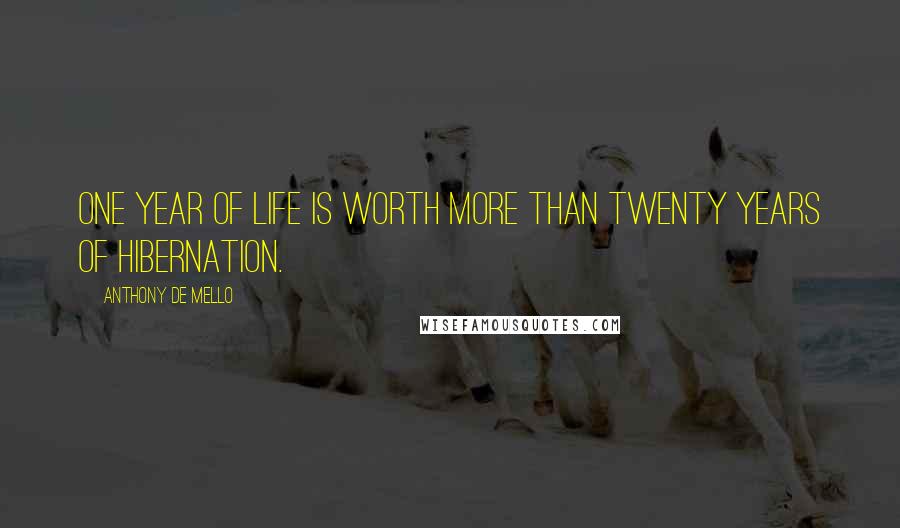 ONE YEAR OF LIFE IS WORTH MORE THAN TWENTY YEARS OF HIBERNATION.

ANTHONY DE MELLO

WISEFAMOUSQUOTES.COM